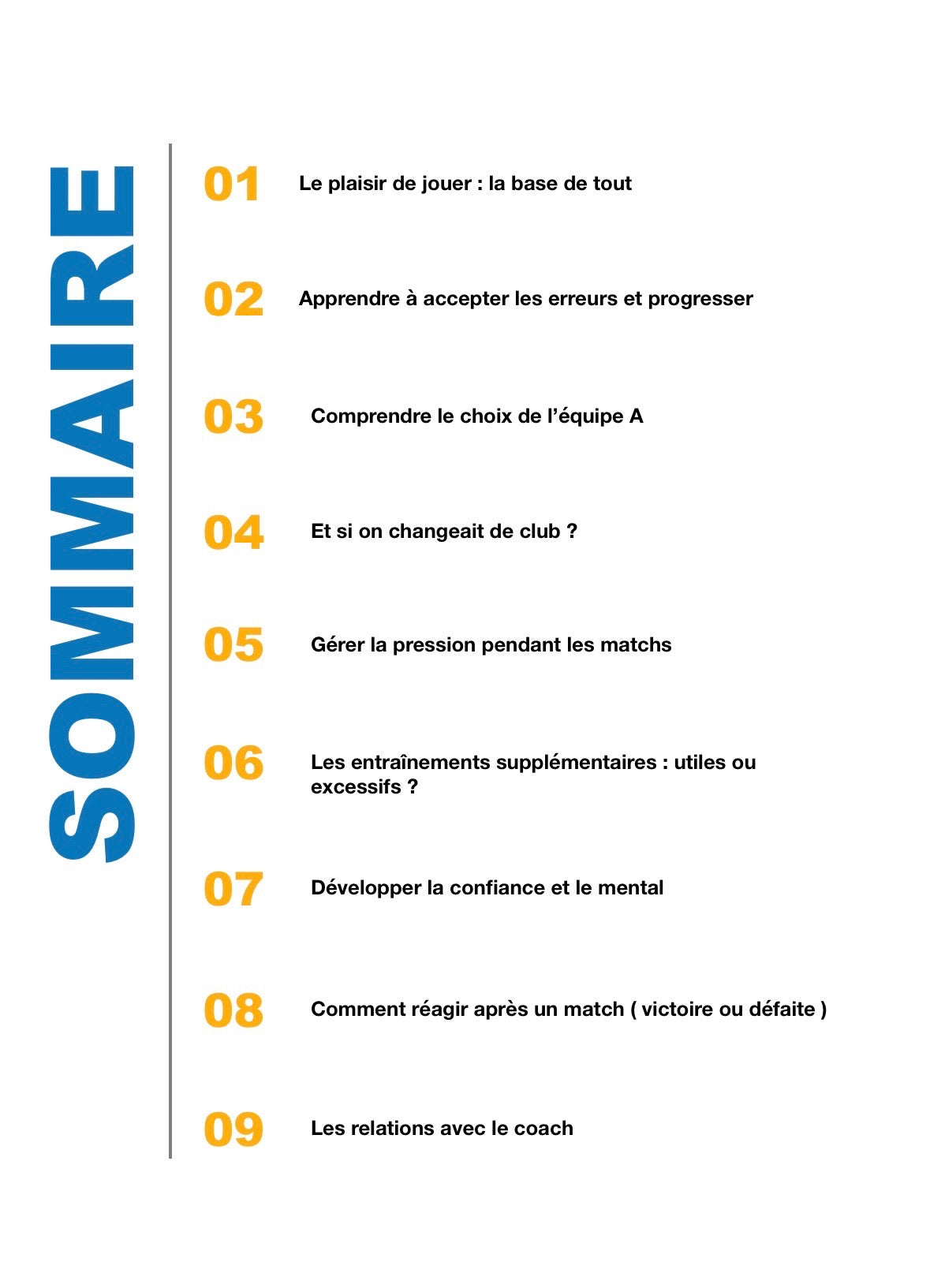 SOMMAIRE

01 Le plaisir de jouer : la base de tout

02 Apprendre à accepter les erreurs et progresser

03 Comprendre le choix de l'équipe A

04 Et si on changeait de club ?

05 Gérer la pression pendant les matchs

06 Les entraînements supplémentaires : utiles ou excessifs ?

07 Développer la confiance et le mental

08 Comment réagir après un match ( victoire ou défaite )

09 Les relations avec le coach